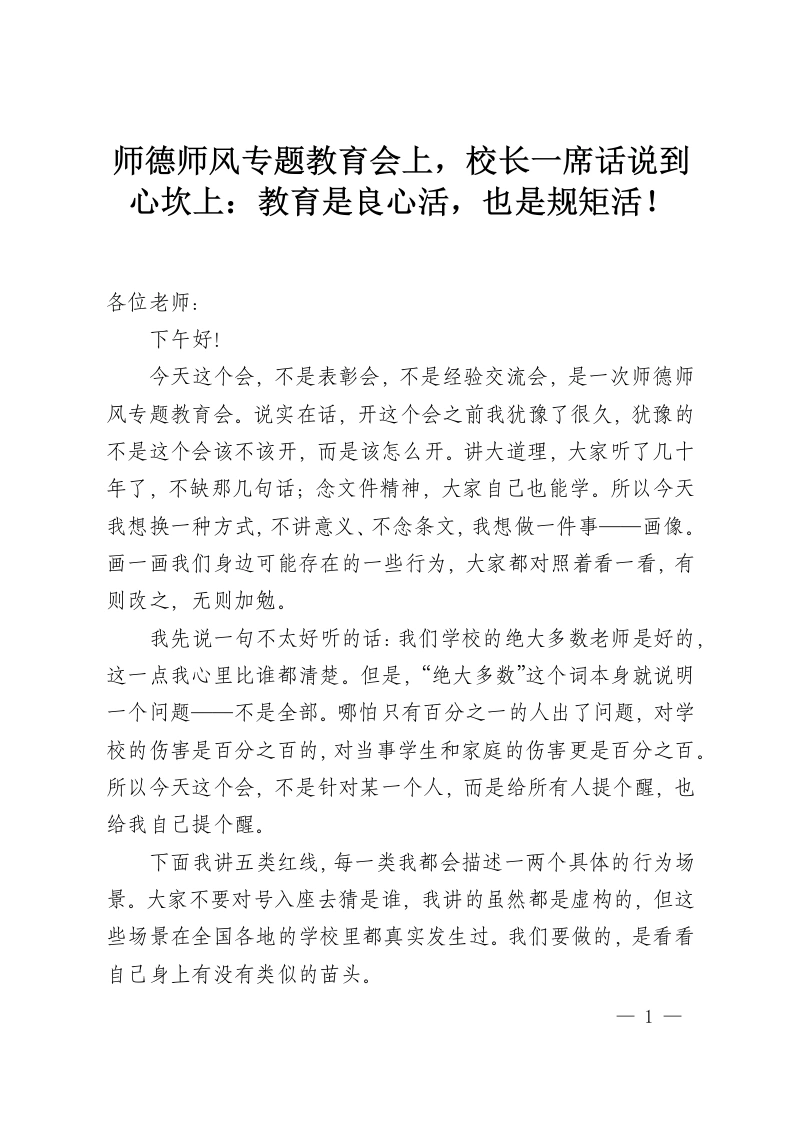 师德师风专题教育会上，校长一席话说到心坎上：教育是良心活，也是规矩活！

各位老师：

下午好!

今天这个会，不是表彰会，不是经验交流会，是一次师德师风专题教育会。说实在话，开这个会之前我犹豫了很久，犹豫的不是这个会该不该开，而是该怎么开。讲大道理，大家听了几十年了，不缺那几句话；念文件精神，大家自己也能学。所以今天我想换一种方式，不讲意义、不念条文，我想做一件事——画像。画一画我们身边可能存在的一些行为，大家都对照着看一看，有则改之，无则加勉。

我先说一句不太好听的话：我们学校的绝大多数老师是好的，这一点我心里比谁都清楚。但是，“绝大多数”这个词本身就说明一个问题——不是全部。哪怕只有百分之一的人出了问题，对学校的伤害是百分之百的，对当事学生和家庭的伤害更是百分之百。所以今天这个会，不是针对某一个人，而是给所有人提个醒，也给我自己提个醒。

下面我讲五类红线，每一类我都会描述一两个具体的行为场景。大家不要对号入座去猜是谁，我讲的虽然都是虚构的，但这些场景在全国各地的学校里都真实发生过。我们要做的，是看看自己身上有没有类似的苗头。

— 1 —